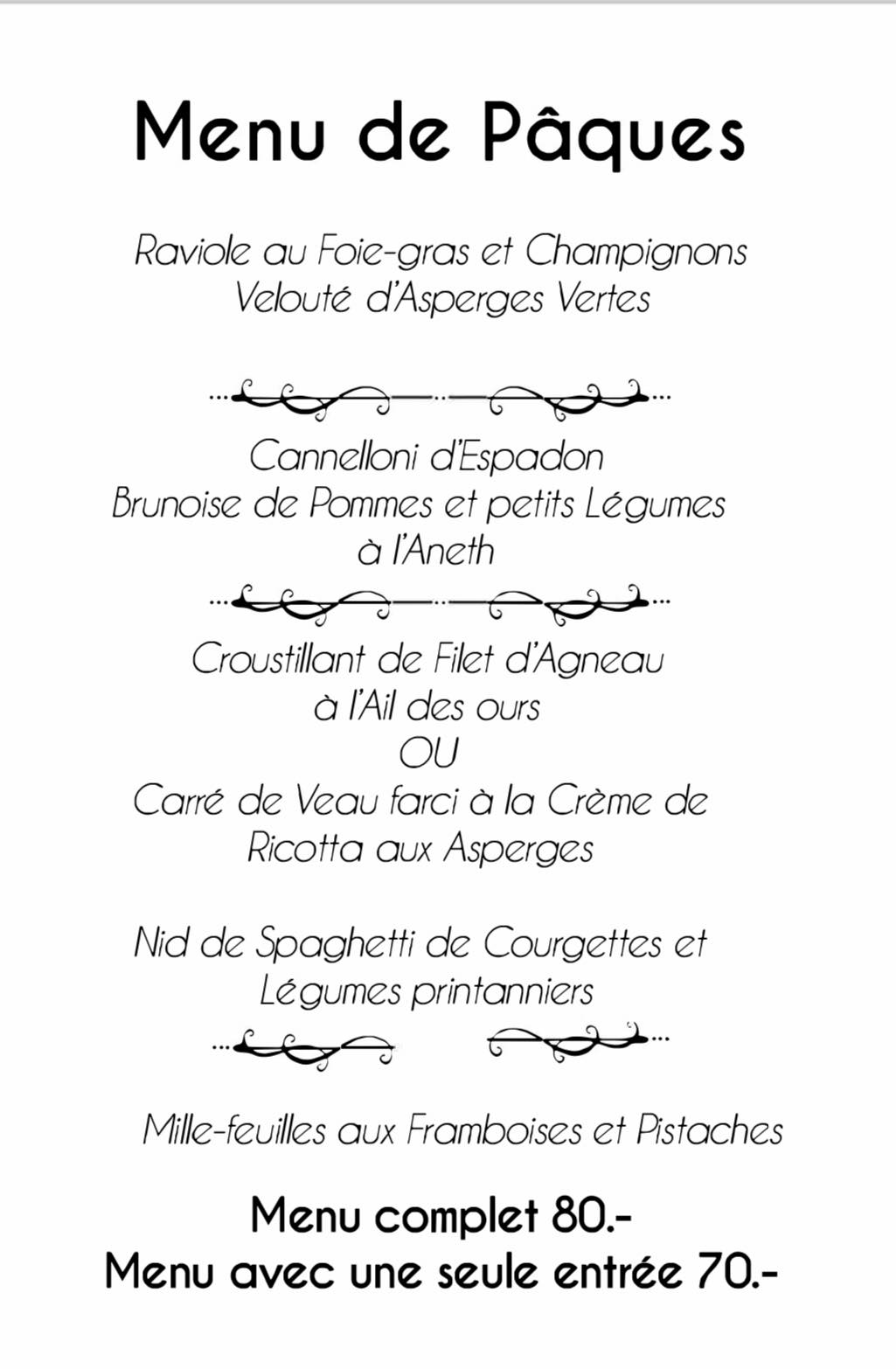 Menu de Pâques

Raviole au Foie-gras et Champignons
Velouté d'Asperges Vertes

Cannelloni d'Espadon
Brunoise de Pommes et petits Légumes
à l'Aneth

Croustillant de Filet d'Agneau
à l'Ail des ours
OU
Carré de Veau farci à la Crème de
Ricotta aux Asperges

Nid de Spaghetti de Courgettes et
Légumes printanniers

Mille-feuilles aux Framboises et Pistaches

Menu complet 80.-
Menu avec une seule entrée 70.-